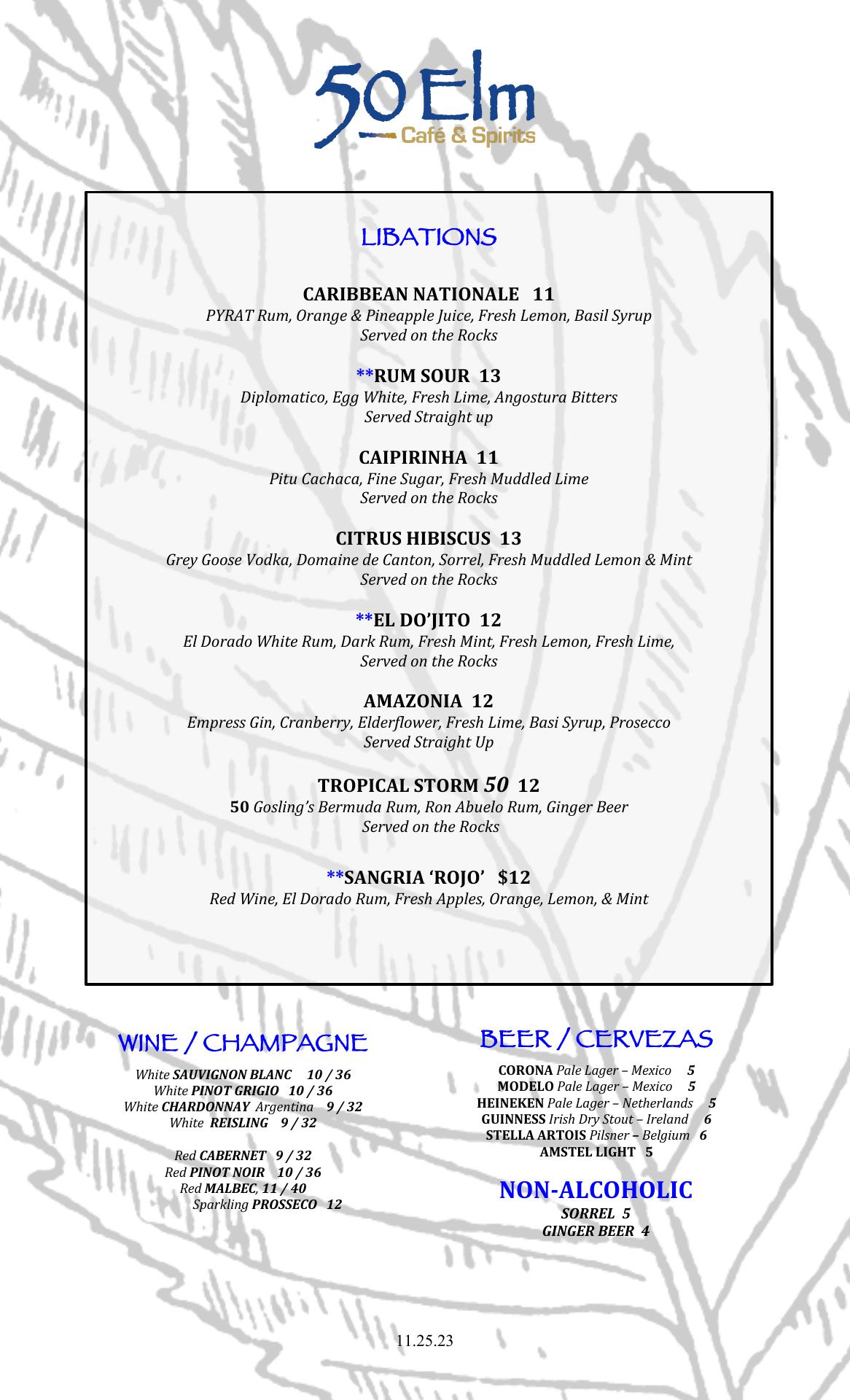 50 Elm
Café & Spirits

LIBATIONS

CARIBBEAN NATIONALE 11
PYRAT Rum, Orange & Pineapple Juice, Fresh Lemon, Basil Syrup
Served on the Rocks

**RUM SOUR 13
Diplomatico, Egg White, Fresh Lime, Angostura Bitters
Served Straight up

CAIPIRINHA 11
Pitu Cachaca, Fine Sugar, Fresh Muddled Lime
Served on the Rocks

CITRUS HIBISCUS 13
Grey Goose Vodka, Domaine de Canton, Sorrel, Fresh Muddled Lemon & Mint
Served on the Rocks

**EL DO'JITO 12
El Dorado White Rum, Dark Rum, Fresh Mint, Fresh Lemon, Fresh Lime,
Served on the Rocks

AMAZONIA 12
Empress Gin, Cranberry, Elderflower, Fresh Lime, Basi Syrup, Prosecco
Served Straight Up

TROPICAL STORM 50 12
50 Gosling's Bermuda Rum, Ron Abuelo Rum, Ginger Beer
Served on the Rocks

**SANGRIA 'ROJO' $12
Red Wine, El Dorado Rum, Fresh Apples, Orange, Lemon, & Mint

WINE / CHAMPAGNE

White SAUVIGNON BLANC 10 / 36
White PINOT GRIGIO 10 / 36
White CHARDONNAY Argentina 9 / 32
White REISLING 9 / 32

Red CABERNET 9 / 32
Red PINOT NOIR 10 / 36
Red MALBEC, 11 / 40
Sparkling PROSSECO 12

BEER / CERVEZAS

CORONA Pale Lager – Mexico 5
MODELO Pale Lager – Mexico 5
HEINEKEN Pale Lager – Netherlands 5
GUINNESS Irish Dry Stout – Ireland 6
STELLA ARTOIS Pilsner – Belgium 6
AMSTEL LIGHT 5

NON-ALCOHOLIC
SORREL 5
GINGER BEER 4

11.25.23